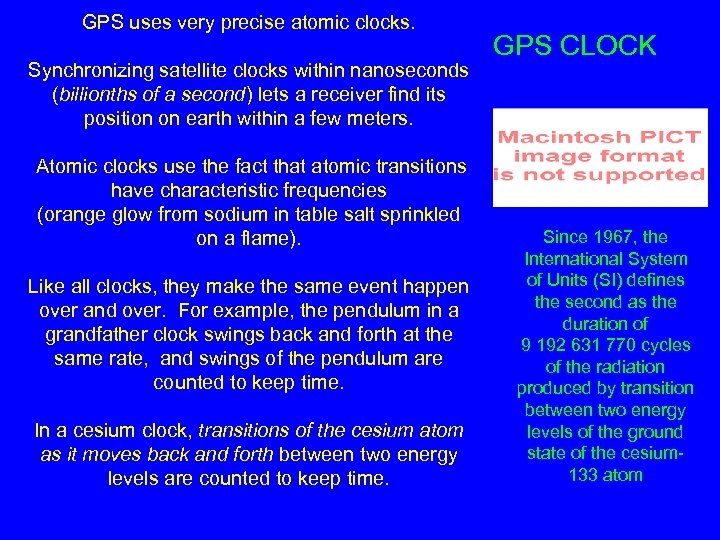 GPS uses very precise atomic clocks.

Synchronizing satellite clocks within nanoseconds (billionths of a second) lets a receiver find its position on earth within a few meters.

Atomic clocks use the fact that atomic transitions have characteristic frequencies (orange glow from sodium in table salt sprinkled on a flame).

Like all clocks, they make the same event happen over and over. For example, the pendulum in a grandfather clock swings back and forth at the same rate, and swings of the pendulum are counted to keep time.

In a cesium clock, transitions of the cesium atom as it moves back and forth between two energy levels are counted to keep time.

GPS CLOCK

Macintosh PICT image format is not supported

Since 1967, the International System of Units (SI) defines the second as the duration of 9 192 631 770 cycles of the radiation produced by transition between two energy levels of the ground state of the cesium-133 atom